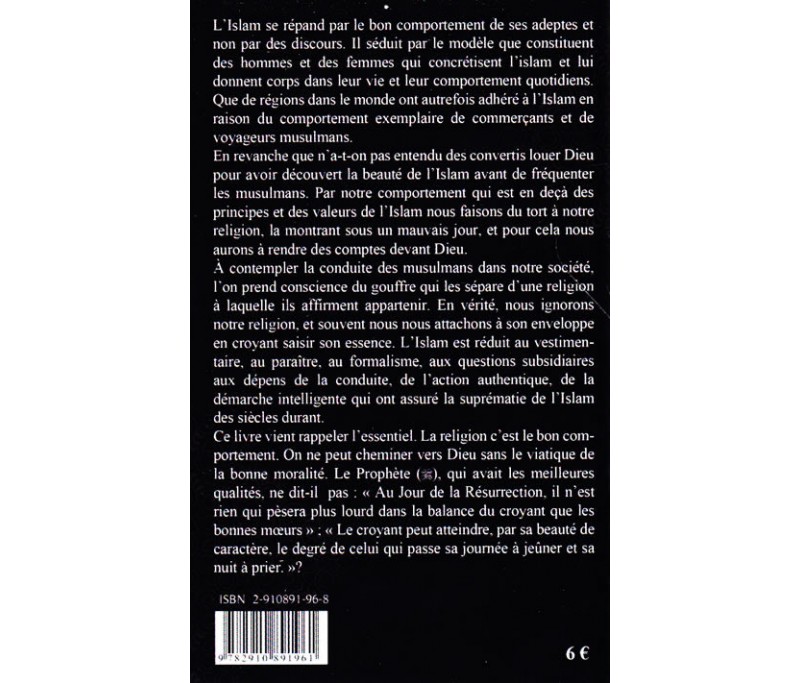 L'Islam se répand par le bon comportement de ses adeptes et non par des discours. Il séduit par le modèle que constituent des hommes et des femmes qui concrétisent l'islam et lui donnent corps dans leur vie et leur comportement quotidiens. Que de régions dans le monde ont autrefois adhéré à l'Islam en raison du comportement exemplaire de commerçants et de voyageurs musulmans.
En revanche que n'a-t-on pas entendu des convertis louer Dieu pour avoir découvert la beauté de l'Islam avant de fréquenter les musulmans. Par notre comportement qui est en deçà des principes et des valeurs de l'Islam nous faisons du tort à notre religion, la montrant sous un mauvais jour, et pour cela nous aurons à rendre des comptes devant Dieu.
À contempler la conduite des musulmans dans notre société, l'on prend conscience du gouffre qui les sépare d'une religion à laquelle ils affirment appartenir. En vérité, nous ignorons notre religion, et souvent nous nous attachons à son enveloppe en croyant saisir son essence. L'Islam est réduit au vestimentaire, au paraître, au formalisme, aux questions subsidiaires aux dépens de la conduite, de l'action authentique, de la démarche intelligente qui ont assuré la suprématie de l'Islam des siècles durant.
Ce livre vient rappeler l'essentiel. La religion c'est le bon comportement. On ne peut cheminer vers Dieu sans le viatique de la bonne moralité. Le Prophète (ﷺ), qui avait les meilleures qualités, ne dit-il pas : « Au Jour de la Résurrection, il n'est rien qui pèsera plus lourd dans la balance du croyant que les bonnes mœurs » ; « Le croyant peut atteindre, par sa beauté de caractère, le degré de celui qui passe sa journée à jeûner et sa nuit à prier. »?

ISBN 2-910891-96-8

9 782910 891961

6 €